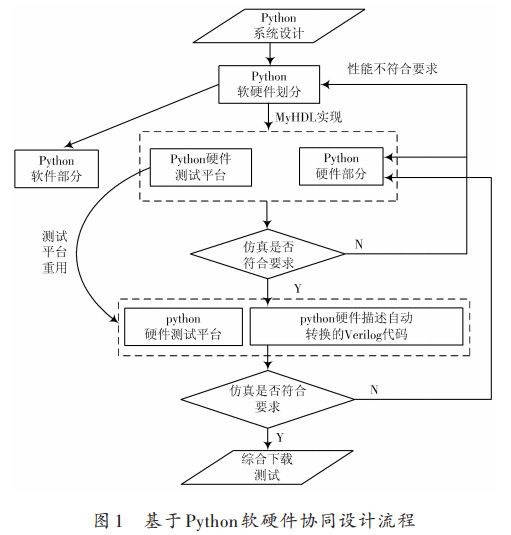 Python
系统设计

Python
软硬件划分

性能不符合要求

MyHDL实现

Python
软件部分

Python硬件
测试平台

Python
硬件部分

测试
平台
重用

仿真是否
符合要求

N

Y

python
硬件测试平台

python硬件描述自动
转换的Verilog代码

仿真是否符合
要求

N

Y

综合下载
测试

图1 基于Python软硬件协同设计流程